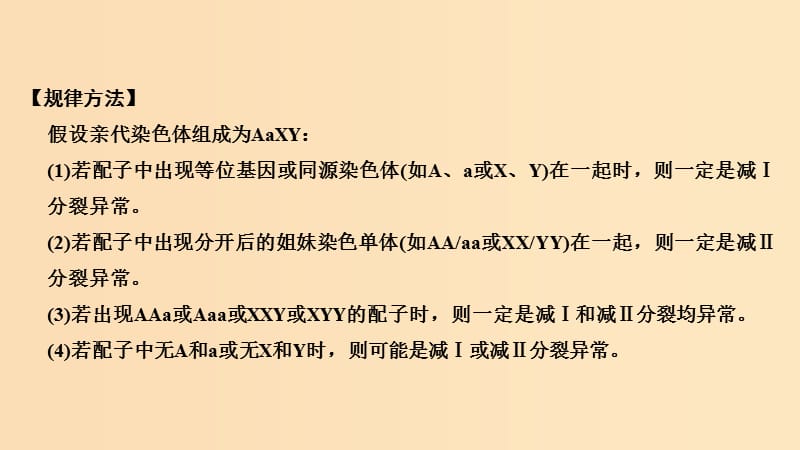 【规律方法】

假设亲代染色体组成为AaXY：

(1)若配子中出现等位基因或同源染色体(如A、a或X、Y)在一起时，则一定是减Ⅰ分裂异常。

(2)若配子中出现分开后的姐妹染色单体(如AA/aa或XX/YY)在一起，则一定是减Ⅱ分裂异常。

(3)若出现AAa或Aaa或XXY或XYY的配子时，则一定是减Ⅰ和减Ⅱ分裂均异常。

(4)若配子中无A和a或无X和Y时，则可能是减Ⅰ或减Ⅱ分裂异常。